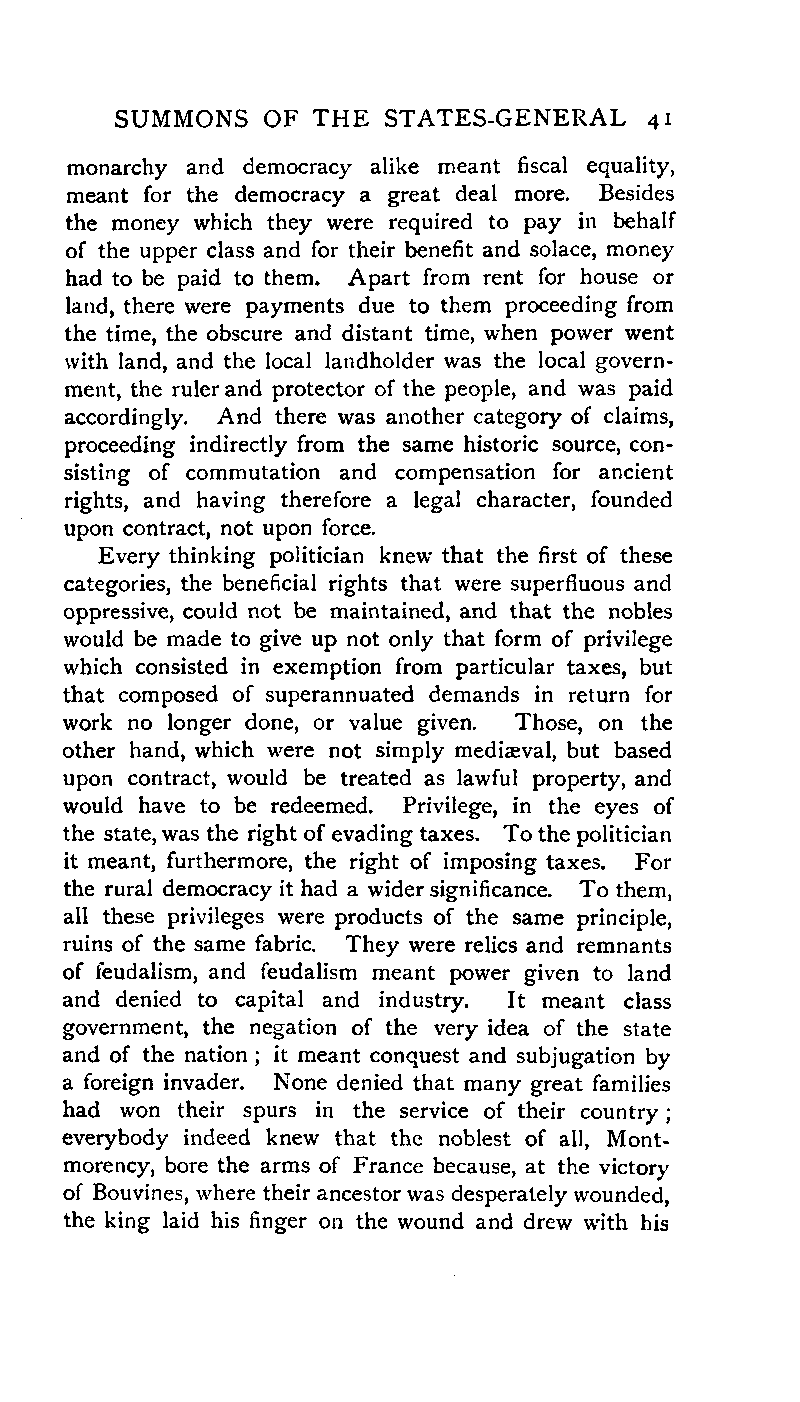 SUMMONS OF THE STATES-GENERAL 41

monarchy and democracy alike meant fiscal equality, meant for the democracy a great deal more. Besides the money which they were required to pay in behalf of the upper class and for their benefit and solace, money had to be paid to them. Apart from rent for house or land, there were payments due to them proceeding from the time, the obscure and distant time, when power went with land, and the local landholder was the local government, the ruler and protector of the people, and was paid accordingly. And there was another category of claims, proceeding indirectly from the same historic source, consisting of commutation and compensation for ancient rights, and having therefore a legal character, founded upon contract, not upon force.

Every thinking politician knew that the first of these categories, the beneficial rights that were superfluous and oppressive, could not be maintained, and that the nobles would be made to give up not only that form of privilege which consisted in exemption from particular taxes, but that composed of superannuated demands in return for work no longer done, or value given. Those, on the other hand, which were not simply mediæval, but based upon contract, would be treated as lawful property, and would have to be redeemed. Privilege, in the eyes of the state, was the right of evading taxes. To the politician it meant, furthermore, the right of imposing taxes. For the rural democracy it had a wider significance. To them, all these privileges were products of the same principle, ruins of the same fabric. They were relics and remnants of feudalism, and feudalism meant power given to land and denied to capital and industry. It meant class government, the negation of the very idea of the state and of the nation; it meant conquest and subjugation by a foreign invader. None denied that many great families had won their spurs in the service of their country; everybody indeed knew that the noblest of all, Montmorency, bore the arms of France because, at the victory of Bouvines, where their ancestor was desperately wounded, the king laid his finger on the wound and drew with his